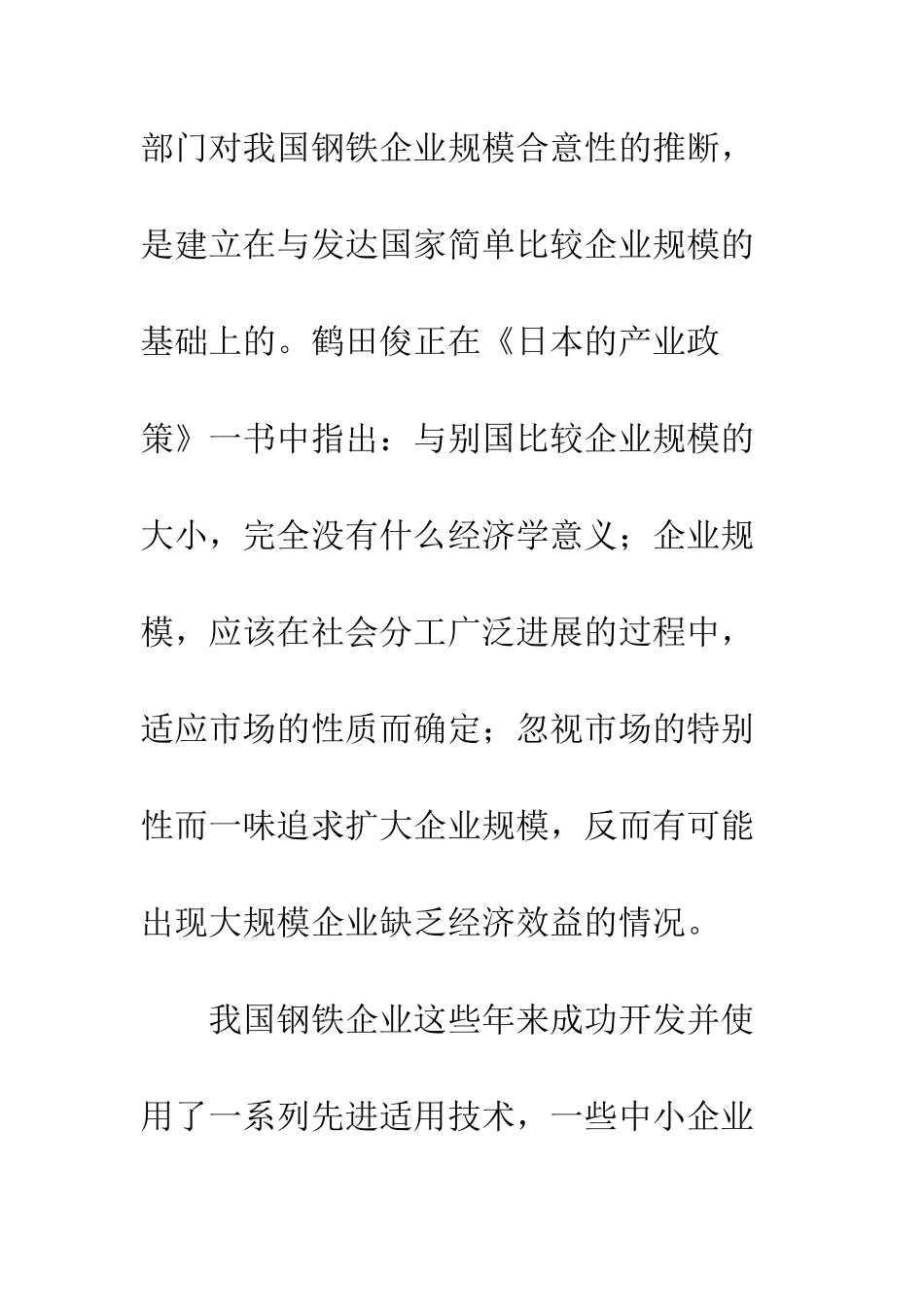 部门对我国钢铁企业规模合意性的推断，是建立在与发达国家简单比较企业规模的基础上的。鹤田俊正在《日本的产业政策》一书中指出：与别国比较企业规模的大小，完全没有什么经济学意义；企业规模，应该在社会分工广泛进展的过程中，适应市场的性质而确定；忽视市场的特别性而一味追求扩大企业规模，反而有可能出现大规模企业缺乏经济效益的情况。

我国钢铁企业这些年来成功开发并使用了一系列先进适用技术，一些中小企业